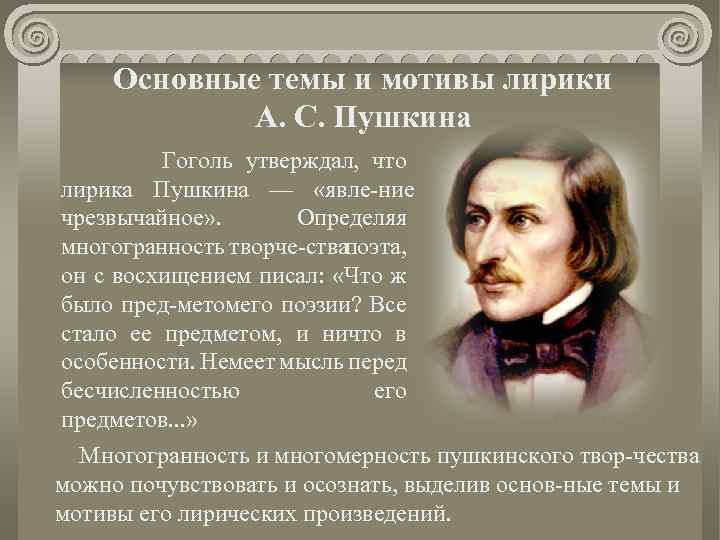 Основные темы и мотивы лирики
А. С. Пушкина

Гоголь утверждал, что лирика Пушкина — «явле-ние чрезвычайное». Определяя многогранность творче-ствапоэта, он с восхищением писал: «Что ж было пред-метомего поэзии? Все стало ее предметом, и ничто в особенности. Немеет мысль перед бесчисленностью его предметов...»

Многогранность и многомерность пушкинского твор-чества можно почувствовать и осознать, выделив основ-ные темы и мотивы его лирических произведений.